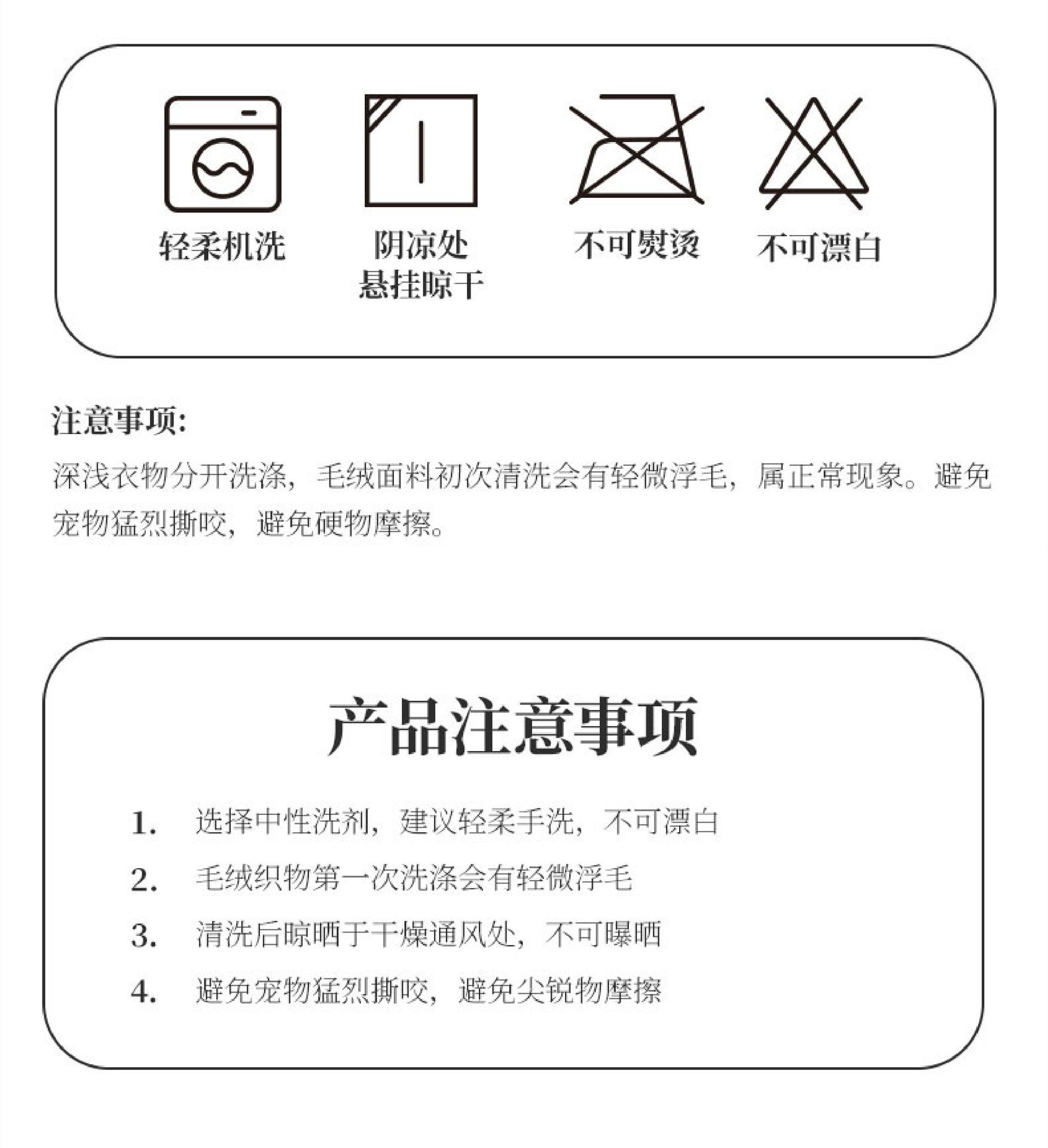 轻柔机洗

阴凉处
悬挂晾干

不可熨烫

不可漂白

注意事项:

深浅衣物分开洗涤，毛绒面料初次清洗会有轻微浮毛，属正常现象。避免宠物猛烈撕咬，避免硬物摩擦。

产品注意事项

1. 选择中性洗剂，建议轻柔手洗，不可漂白

2. 毛绒织物第一次洗涤会有轻微浮毛

3. 清洗后晾晒于干燥通风处，不可曝晒

4. 避免宠物猛烈撕咬，避免尖锐物摩擦